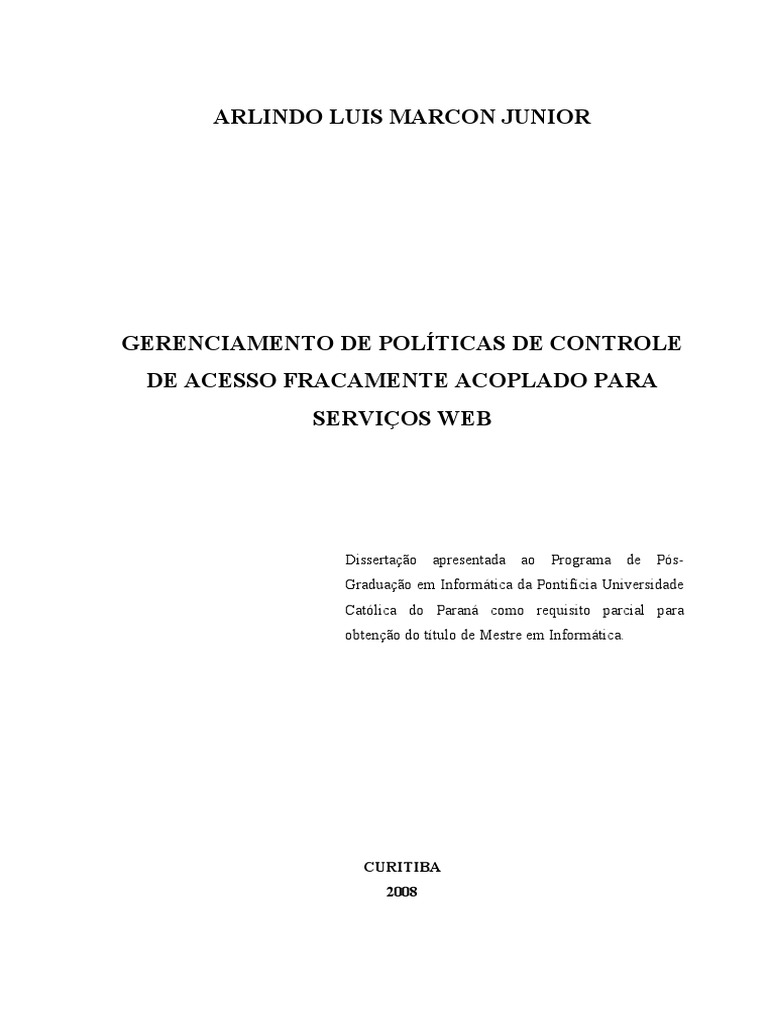 ARLINDO LUIS MARCON JUNIOR

GERENCIAMENTO DE POLÍTICAS DE CONTROLE DE ACESSO FRACAMENTE ACOPLADO PARA SERVIÇOS WEB

Dissertação apresentada ao Programa de Pós-Graduação em Informática da Pontifícia Universidade Católica do Paraná como requisito parcial para obtenção do título de Mestre em Informática.

CURITIBA
2008